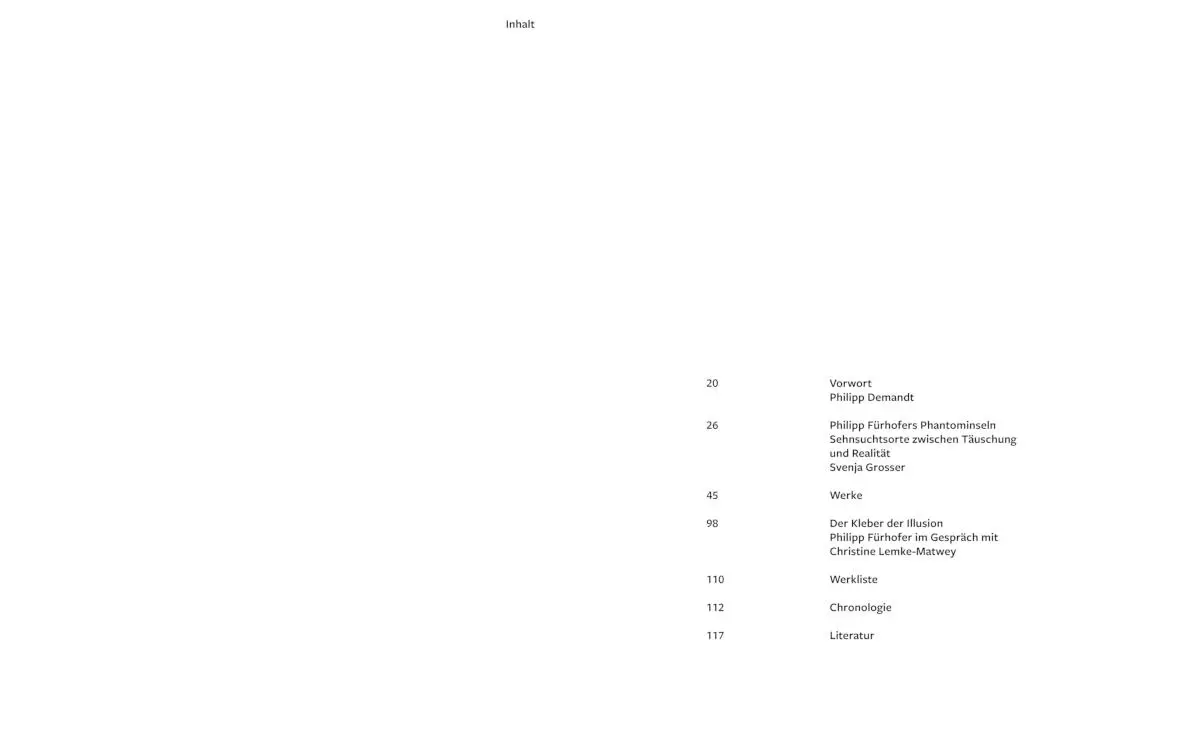 Inhalt

20 Vorwort
Philipp Demandt

26 Philipp Fürhofers Phantominseln
Sehnsuchtsorte zwischen Täuschung und Realität
Svenja Grosser

45 Werke

98 Der Kleber der Illusion
Philipp Fürhofer im Gespräch mit Christine Lemke-Matwey

110 Werkliste

112 Chronologie

117 Literatur